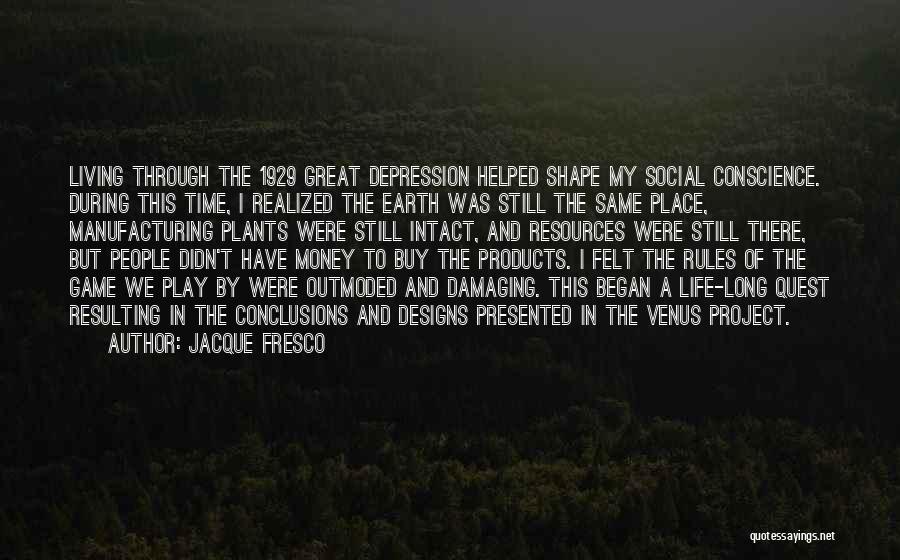 LIVING THROUGH THE 1929 GREAT DEPRESSION HELPED SHAPE MY SOCIAL CONSCIENCE. DURING THIS TIME, I REALIZED THE EARTH WAS STILL THE SAME PLACE, MANUFACTURING PLANTS WERE STILL INTACT, AND RESOURCES WERE STILL THERE, BUT PEOPLE DIDN'T HAVE MONEY TO BUY THE PRODUCTS. I FELT THE RULES OF THE GAME WE PLAY BY WERE OUTMODED AND DAMAGING. THIS BEGAN A LIFE-LONG QUEST RESULTING IN THE CONCLUSIONS AND DESIGNS PRESENTED IN THE VENUS PROJECT.

AUTHOR: JACQUE FRESCO

quotessayings.net